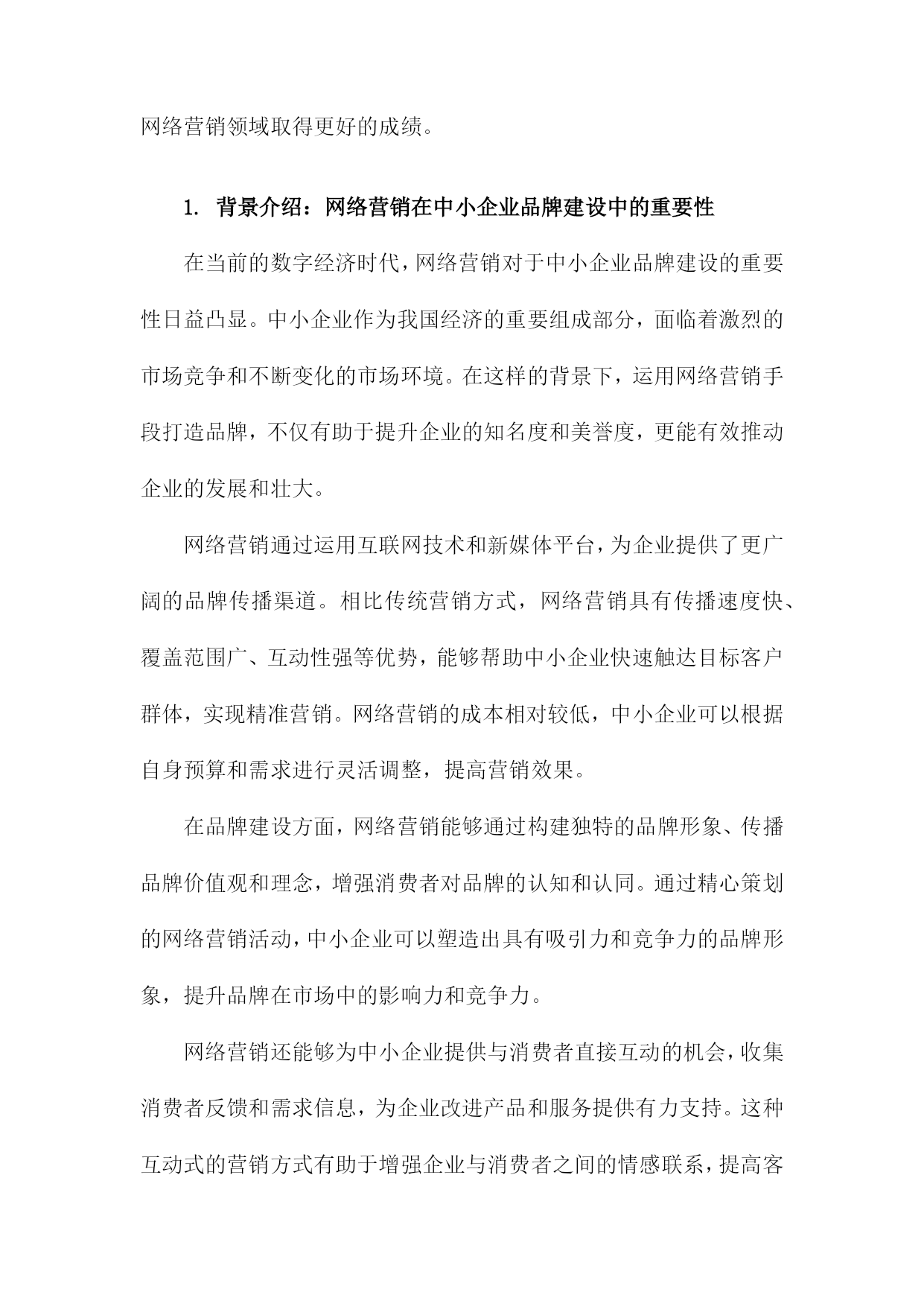 网络营销领域取得更好的成绩。

1. 背景介绍：网络营销在中小企业品牌建设中的重要性

在当前的数字经济时代，网络营销对于中小企业品牌建设的重要性日益凸显。中小企业作为我国经济的重要组成部分，面临着激烈的市场竞争和不断变化的市场环境。在这样的背景下，运用网络营销手段打造品牌，不仅有助于提升企业的知名度和美誉度，更能有效推动企业的发展和壮大。

网络营销通过运用互联网技术和新媒体平台，为企业提供了更广阔的品牌传播渠道。相比传统营销方式，网络营销具有传播速度快、覆盖范围广、互动性强等优势，能够帮助中小企业快速触达目标客户群体，实现精准营销。网络营销的成本相对较低，中小企业可以根据自身预算和需求进行灵活调整，提高营销效果。

在品牌建设方面，网络营销能够通过构建独特的品牌形象、传播品牌价值观和理念，增强消费者对品牌的认知和认同。通过精心策划的网络营销活动，中小企业可以塑造出具有吸引力和竞争力的品牌形象，提升品牌在市场中的影响力和竞争力。

网络营销还能够为中小企业提供与消费者直接互动的机会，收集消费者反馈和需求信息，为企业改进产品和服务提供有力支持。这种互动式的营销方式有助于增强企业与消费者之间的情感联系，提高客